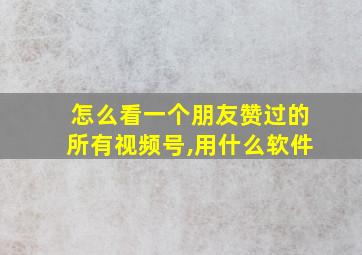 怎么看一个朋友赞过的所有视频号,用什么软件